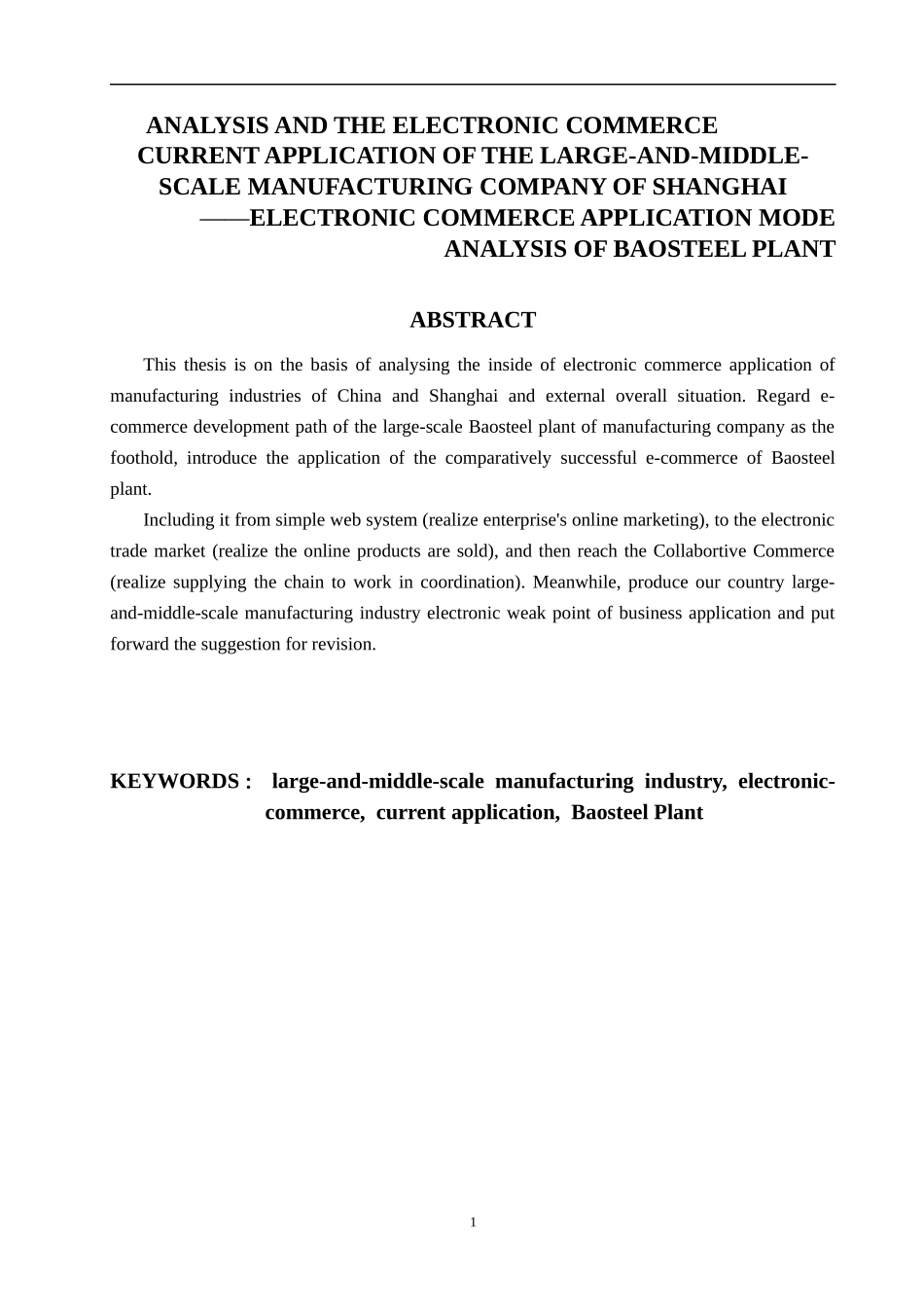 ANALYSIS AND THE ELECTRONIC COMMERCE CURRENT APPLICATION OF THE LARGE-AND-MIDDLE-SCALE MANUFACTURING COMPANY OF SHANGHAI
——ELECTRONIC COMMERCE APPLICATION MODE ANALYSIS OF BAOSTEEL PLANT

ABSTRACT

This thesis is on the basis of analysing the inside of electronic commerce application of manufacturing industries of China and Shanghai and external overall situation. Regard e-commerce development path of the large-scale Baosteel plant of manufacturing company as the foothold, introduce the application of the comparatively successful e-commerce of Baosteel plant.

Including it from simple web system (realize enterprise's online marketing), to the electronic trade market (realize the online products are sold), and then reach the Collabortive Commerce (realize supplying the chain to work in coordination). Meanwhile, produce our country large-and-middle-scale manufacturing industry electronic weak point of business application and put forward the suggestion for revision.

KEYWORDS : large-and-middle-scale manufacturing industry, electronic-commerce, current application, Baosteel Plant

1